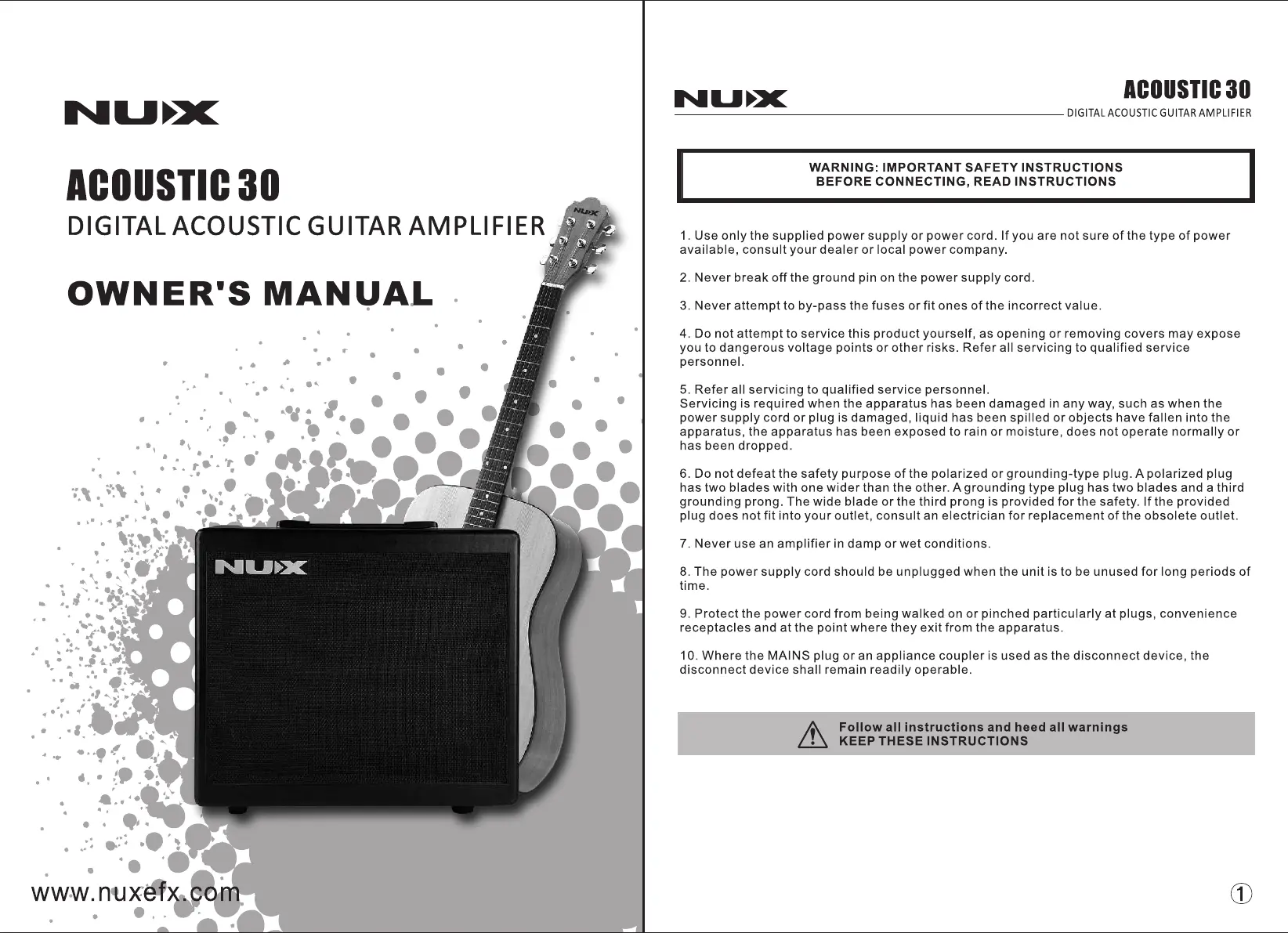 NUX

ACOUSTIC 30
DIGITAL ACOUSTIC GUITAR AMPLIFIER

OWNER'S MANUAL

NUX

NUX

www.nuxefx.com

NUX

ACOUSTIC 30
DIGITAL ACOUSTIC GUITAR AMPLIFIER

WARNING: IMPORTANT SAFETY INSTRUCTIONS
BEFORE CONNECTING, READ INSTRUCTIONS

1. Use only the supplied power supply or power cord. If you are not sure of the type of power available, consult your dealer or local power company.

2. Never break off the ground pin on the power supply cord.

3. Never attempt to by-pass the fuses or fit ones of the incorrect value.

4. Do not attempt to service this product yourself, as opening or removing covers may expose you to dangerous voltage points or other risks. Refer all servicing to qualified service personnel.

5. Refer all servicing to qualified service personnel.
Servicing is required when the apparatus has been damaged in any way, such as when the power supply cord or plug is damaged, liquid has been spilled or objects have fallen into the apparatus, the apparatus has been exposed to rain or moisture, does not operate normally or has been dropped.

6. Do not defeat the safety purpose of the polarized or grounding-type plug. A polarized plug has two blades with one wider than the other. A grounding type plug has two blades and a third grounding prong. The wide blade or the third prong is provided for the safety. If the provided plug does not fit into your outlet, consult an electrician for replacement of the obsolete outlet.

7. Never use an amplifier in damp or wet conditions.

8. The power supply cord should be unplugged when the unit is to be unused for long periods of time.

9. Protect the power cord from being walked on or pinched particularly at plugs, convenience receptacles and at the point where they exit from the apparatus.

10. Where the MAINS plug or an appliance coupler is used as the disconnect device, the disconnect device shall remain readily operable.

Follow all instructions and heed all warnings
KEEP THESE INSTRUCTIONS

①